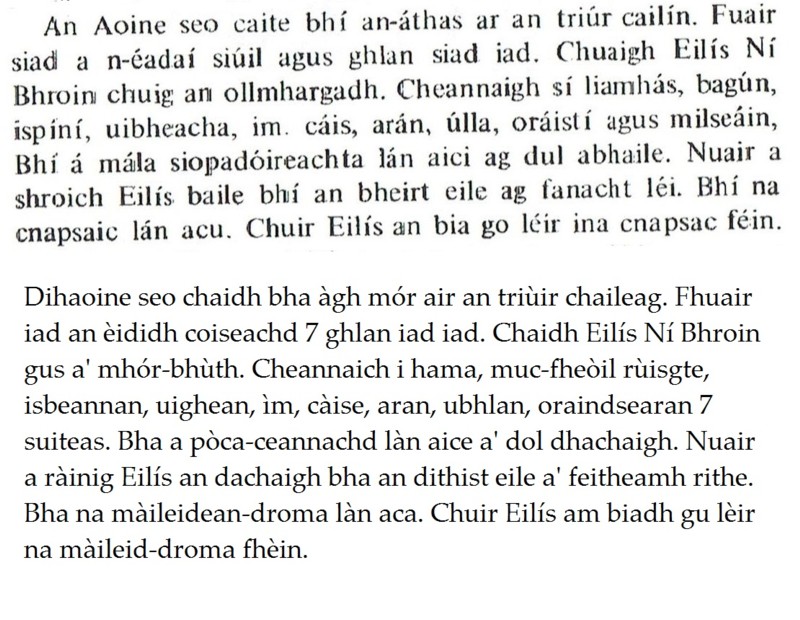 An Aoine seo caite bhí an-áthas ar an triúr cailín. Fuair siad a n-éadaí siúil agus ghlan siad iad. Chuaigh Eilís Ní Bhroin chuig an ollmhargadh. Cheannaigh sí liamhás, bagún, ispíní, uibheacha, im. cáis, arán, úlla, oráistí agus milseáin, Bhí á mála siopadóireachta lán aici ag dul abhaile. Nuair a shroich Eilís baile bhí an bheirt eile ag fanacht léi. Bhí na cnapsaic lán acu. Chuir Eilís an bia go léir ina cnapsac féin.

Dihaoine seo chaidh bha àgh mór air an triùir chaileag. Fhuair iad an èididh coiseachd 7 ghlan iad iad. Chaidh Eilís Ní Bhroin gus a' mhór-bhùth. Cheannaich i hama, muc-fheòil rùisgte, isbeannan, uighean, ìm, càise, aran, ubhlan, oraindsearan 7 suiteas. Bha a pòca-ceannachd làn aice a' dol dhachaigh. Nuair a ràinig Eilís an dachaigh bha an dithist eile a' feitheamh rithe. Bha na màileidean-droma làn aca. Chuir Eilís am biadh gu lèir na màileid-droma fhèin.